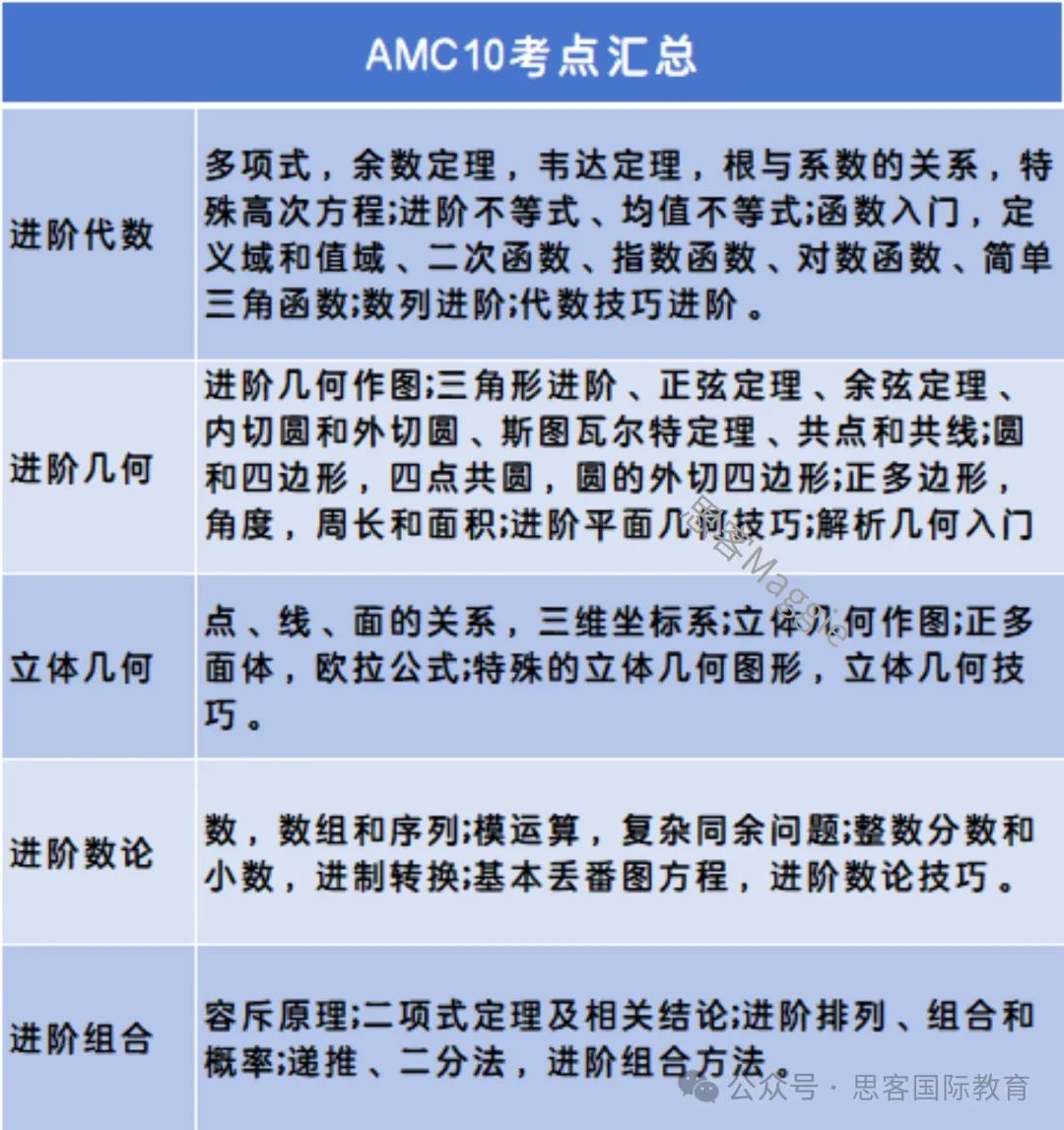 | AMC10考点汇总 | |
|---|---|
| 进阶代数 | 多项式，余数定理，韦达定理，根与系数的关系，特殊高次方程;进阶不等式、均值不等式;函数入门，定义域和值域、二次函数、指数函数、对数函数、简单三角函数;数列进阶;代数技巧进阶。 |
| 进阶几何 | 进阶几何作图;三角形进阶、正弦定理、余弦定理、内切圆和外切圆、斯图瓦尔特定理、共点和共线;圆和四边形，四点共圆，圆的外切四边形;正多边形，角度，周长和面积;进阶平面几何技巧;解析几何入门 |
| 立体几何 | 点、线、面的关系，三维坐标系;立体几何作图;正多面体，欧拉公式;特殊的立体几何图形，立体几何技巧。 |
| 进阶数论 | 数，数组和序列;模运算，复杂同余问题;整数分数和小数，进制转换;基本丢番图方程，进阶数论技巧。 |
| 进阶组合 | 容斥原理;二项式定理及相关结论;进阶排列、组合和概率;递推、二分法，进阶组合方法。 |

思客Maggie

公众号 · 思客国际教育